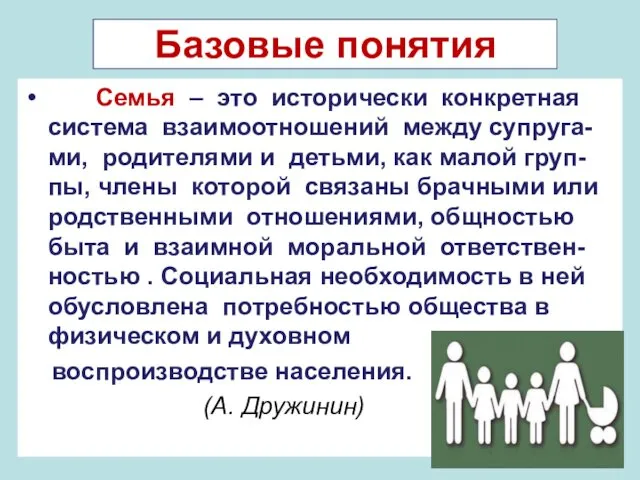 Базовые понятия

• Семья – это исторически конкретная система взаимоотношений между супругами, родителями и детьми, как малой группы, члены которой связаны брачными или родственными отношениями, общностью быта и взаимной моральной ответственностью . Социальная необходимость в ней обусловлена потребностью общества в физическом и духовном

воспроизводстве населения.

(А. Дружинин)